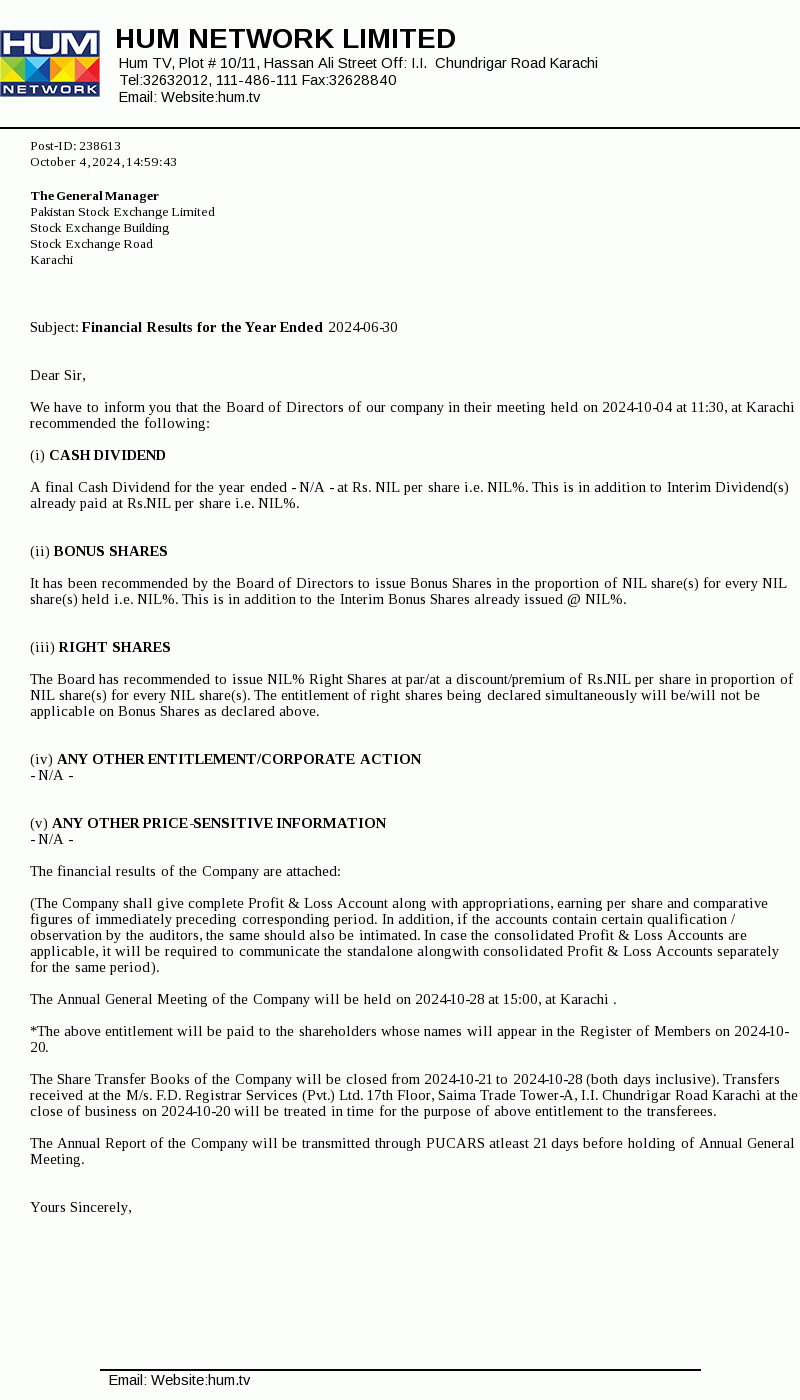 HUM NETWORK

HUM NETWORK LIMITED
Hum TV, Plot # 10/11, Hassan Ali Street Off: I.I. Chundrigar Road Karachi
Tel:32632012, 111-486-111 Fax:32628840
Email: Website:hum.tv

Post-ID: 238613
October 4, 2024, 14:59:43

The General Manager
Pakistan Stock Exchange Limited
Stock Exchange Building
Stock Exchange Road
Karachi

Subject: Financial Results for the Year Ended 2024-06-30

Dear Sir,

We have to inform you that the Board of Directors of our company in their meeting held on 2024-10-04 at 11:30, at Karachi recommended the following:

(i) CASH DIVIDEND

A final Cash Dividend for the year ended - N/A - at Rs. NIL per share i.e. NIL%. This is in addition to Interim Dividend(s) already paid at Rs.NIL per share i.e. NIL%.

(ii) BONUS SHARES

It has been recommended by the Board of Directors to issue Bonus Shares in the proportion of NIL share(s) for every NIL share(s) held i.e. NIL%. This is in addition to the Interim Bonus Shares already issued @ NIL%.

(iii) RIGHT SHARES

The Board has recommended to issue NIL% Right Shares at par/at a discount/premium of Rs.NIL per share in proportion of NIL share(s) for every NIL share(s). The entitlement of right shares being declared simultaneously will be/will not be applicable on Bonus Shares as declared above.

(iv) ANY OTHER ENTITLEMENT/CORPORATE ACTION
- N/A -

(v) ANY OTHER PRICE-SENSITIVE INFORMATION
- N/A -

The financial results of the Company are attached:

(The Company shall give complete Profit & Loss Account along with appropriations, earning per share and comparative figures of immediately preceding corresponding period. In addition, if the accounts contain certain qualification / observation by the auditors, the same should also be intimated. In case the consolidated Profit & Loss Accounts are applicable, it will be required to communicate the standalone alongwith consolidated Profit & Loss Accounts separately for the same period).

The Annual General Meeting of the Company will be held on 2024-10-28 at 15:00, at Karachi .

*The above entitlement will be paid to the shareholders whose names will appear in the Register of Members on 2024-10-20.

The Share Transfer Books of the Company will be closed from 2024-10-21 to 2024-10-28 (both days inclusive). Transfers received at the M/s. F.D. Registrar Services (Pvt.) Ltd. 17th Floor, Saima Trade Tower-A, I.I. Chundrigar Road Karachi at the close of business on 2024-10-20 will be treated in time for the purpose of above entitlement to the transferees.

The Annual Report of the Company will be transmitted through PUCARS atleast 21 days before holding of Annual General Meeting.

Yours Sincerely,

Email: Website:hum.tv